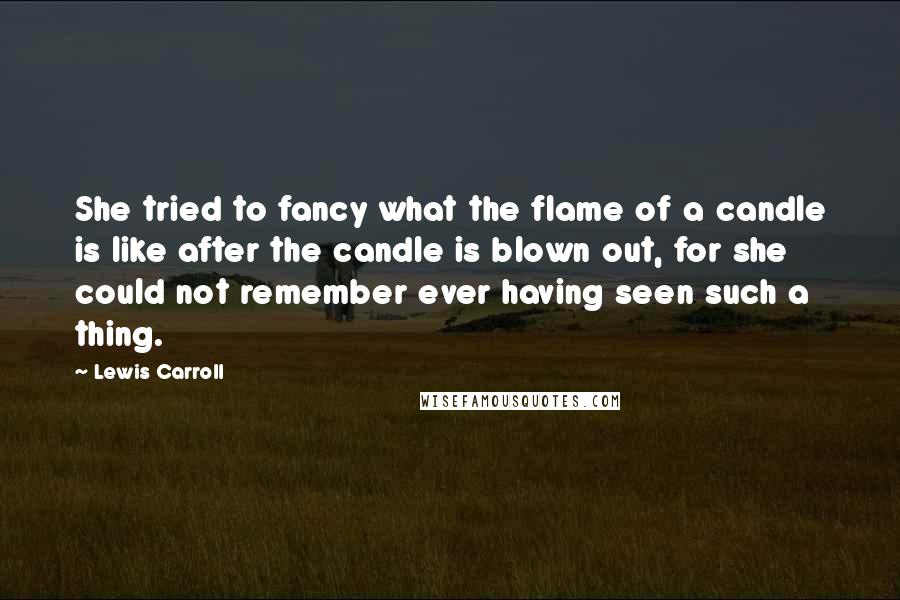 She tried to fancy what the flame of a candle is like after the candle is blown out, for she could not remember ever having seen such a thing.

~ Lewis Carroll

WISEFAMOUSQUOTES.COM